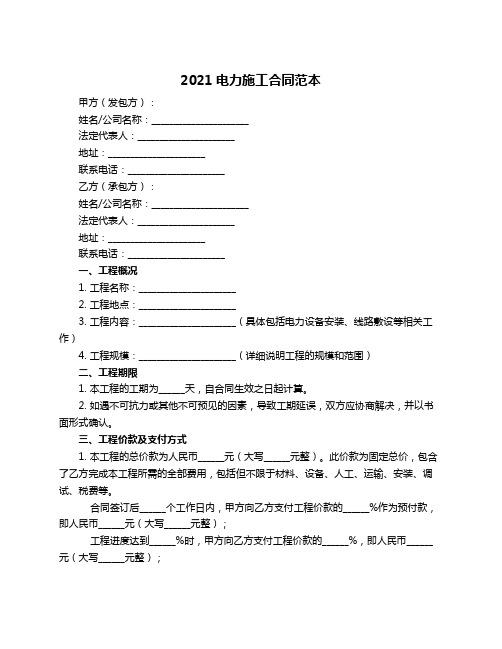 2021 电力施工合同范本

甲方（发包方）：

姓名/公司名称：____________________

法定代表人：____________________

地址：____________________

联系电话：____________________

乙方（承包方）：

姓名/公司名称：____________________

法定代表人：____________________

地址：____________________

联系电话：____________________

一、工程概况

1. 工程名称：____________________

2. 工程地点：____________________

3. 工程内容：____________________（具体包括电力设备安装、线路敷设等相关工作）

4. 工程规模：____________________（详细说明工程的规模和范围）

二、工程期限

1. 本工程的工期为_____天，自合同生效之日起计算。

2. 如遇不可抗力或其他不可预见的因素，导致工期延误，双方应协商解决，并以书面形式确认。

三、工程价款及支付方式

1. 本工程的总价款为人民币_____元（大写_____元整）。此价款为固定总价，包含了乙方完成本工程所需的全部费用，包括但不限于材料、设备、人工、运输、安装、调试、税费等。

合同签订后_____个工作日内，甲方向乙方支付工程价款的_____%作为预付款，即人民币_____元（大写_____元整）；

工程进度达到_____%时，甲方向乙方支付工程价款的_____%，即人民币_____元（大写_____元整）；